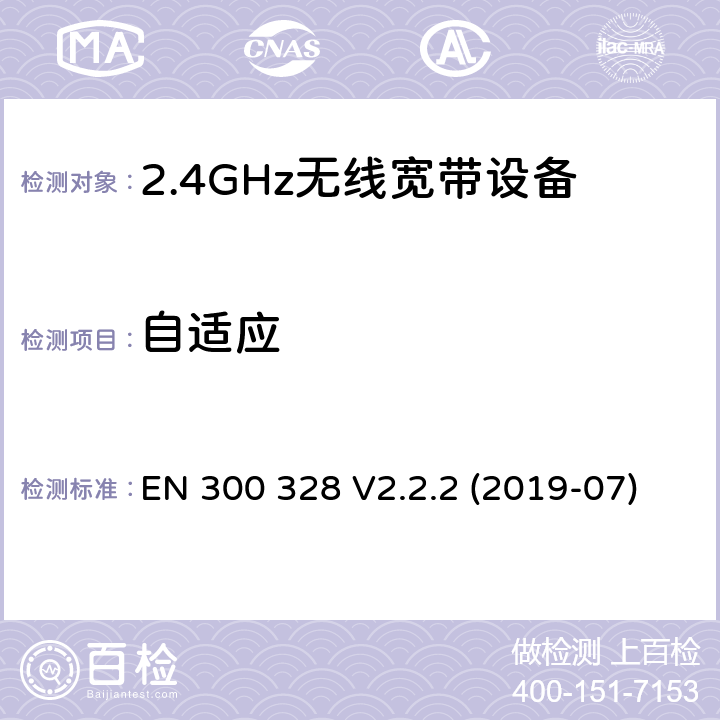 MA CNAS AC ilac-MRA

检测对象：2.4GHz无线宽带设备

检测项目：自适应

检测标准：EN 300 328 V2.2.2 (2019-07)

百检
Baijiantest.com

做检测 上百检
400-151-7153